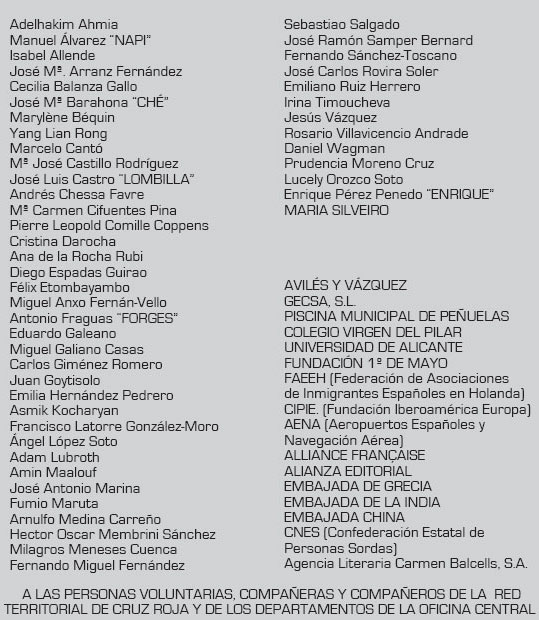 Adelhakim Ahmia
Manuel Álvarez "NAPI"
Isabel Allende
José Mª. Arranz Fernández
Cecilia Balanza Gallo
José Mª Barahona "CHÉ"
Marylène Béquin
Yang Lian Rong
Marcelo Cantó
Mª José Castillo Rodríguez
José Luis Castro "LOMBILLA"
Andrés Chessa Favre
Mª Carmen Cifuentes Pina
Pierre Leopold Comille Coppens
Cristina Darocha
Ana de la Rocha Rubi
Diego Espadas Guirao
Félix Etombayambo
Miguel Anxo Fernán-Vello
Antonio Fraguas "FORGES"
Eduardo Galeano
Miguel Galiano Casas
Carlos Giménez Romero
Juan Goytisolo
Emilia Hernández Pedrero
Asmik Kocharyan
Francisco Latorre González-Moro
Ángel López Soto
Adam Lubroth
Amin Maalouf
José Antonio Marina
Fumio Maruta
Arnulfo Medina Carreño
Hector Oscar Membrini Sánchez
Milagros Meneses Cuenca
Fernando Miguel Fernández

Sebastiao Salgado
José Ramón Samper Bernard
Fernando Sánchez-Toscano
José Carlos Rovira Soler
Emiliano Ruiz Herrero
Irina Timoucheva
Jesús Vázquez
Rosario Villavicencio Andrade
Daniel Wagman
Prudencia Moreno Cruz
Lucely Orozco Soto
Enrique Pérez Penedo "ENRIQUE"
MARIA SILVEIRO

AVILÉS Y VÁZQUEZ
GECSA, S.L.
PISCINA MUNICIPAL DE PEÑUELAS
COLEGIO VIRGEN DEL PILAR
UNIVERSIDAD DE ALICANTE
FUNDACIÓN 1º DE MAYO
FAEEH (Federación de Asociaciones de Inmigrantes Españoles en Holanda)
CIPIE. (Fundación Iberoamérica Europa)
AENA (Aeropuertos Españoles y Navegación Aérea)
ALLIANCE FRANÇAISE
ALIANZA EDITORIAL
EMBAJADA DE GRECIA
EMBAJADA DE LA INDIA
EMBAJADA CHINA
CNES (Confederación Estatal de Personas Sordas)
Agencia Literaria Carmen Balcells, S.A.

A LAS PERSONAS VOLUNTARIAS, COMPAÑERAS Y COMPAÑEROS DE LA RED TERRITORIAL DE CRUZ ROJA Y DE LOS DEPARTAMENTOS DE LA OFICINA CENTRAL